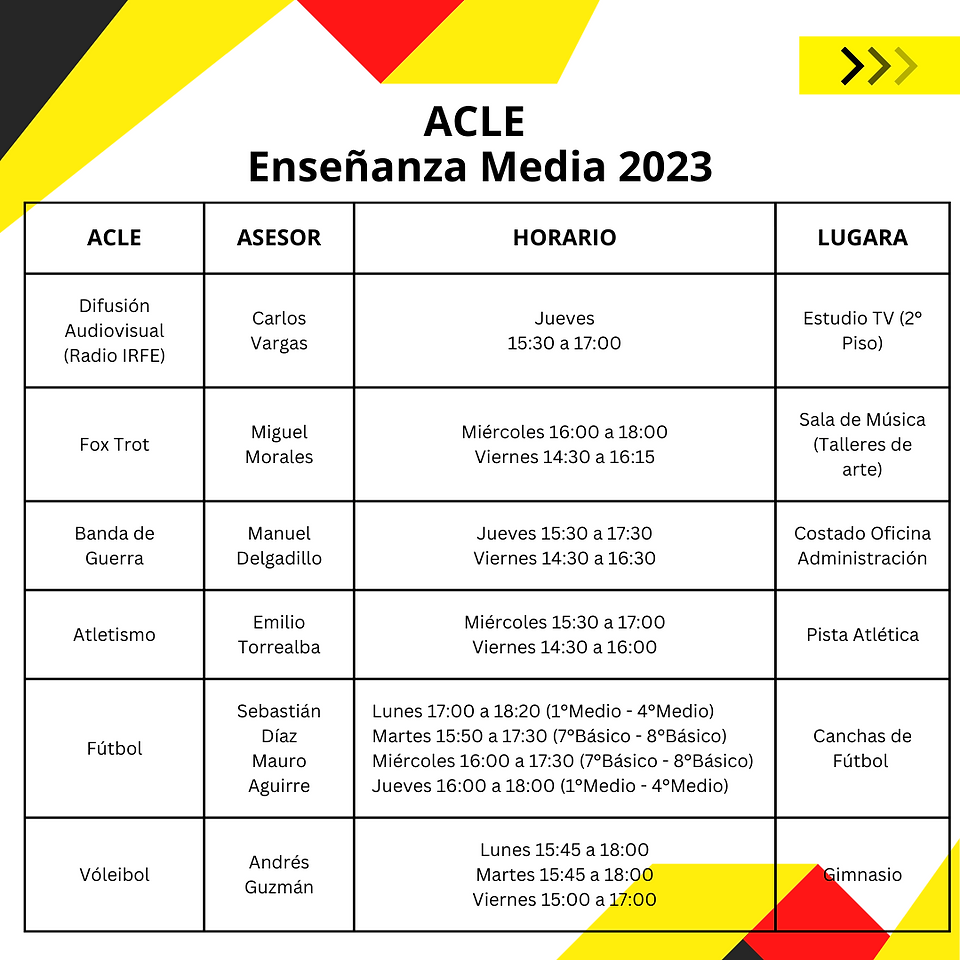 ACLE
Enseñanza Media 2023

| ACLE | ASESOR | HORARIO | LUGARA |
|---|---|---|---|
| Difusión Audiovisual (Radio IRFE) | Carlos Vargas | Jueves 15:30 a 17:00 | Estudio TV (2° Piso) |
| Fox Trot | Miguel Morales | Miércoles 16:00 a 18:00 Viernes 14:30 a 16:15 | Sala de Música (Talleres de arte) |
| Banda de Guerra | Manuel Delgadillo | Jueves 15:30 a 17:30 Viernes 14:30 a 16:30 | Costado Oficina Administración |
| Atletismo | Emilio Torrealba | Miércoles 15:30 a 17:00 Viernes 14:30 a 16:00 | Pista Atlética |
| Fútbol | Sebastián Díaz Mauro Aguirre | Lunes 17:00 a 18:20 (1°Medio - 4°Medio) Martes 15:50 a 17:30 (7°Básico - 8°Básico) Miércoles 16:00 a 17:30 (7°Básico - 8°Básico) Jueves 16:00 a 18:00 (1°Medio - 4°Medio) | Canchas de Fútbol |
| Vóleibol | Andrés Guzmán | Lunes 15:45 a 18:00 Martes 15:45 a 18:00 Viernes 15:00 a 17:00 | Gimnasio |